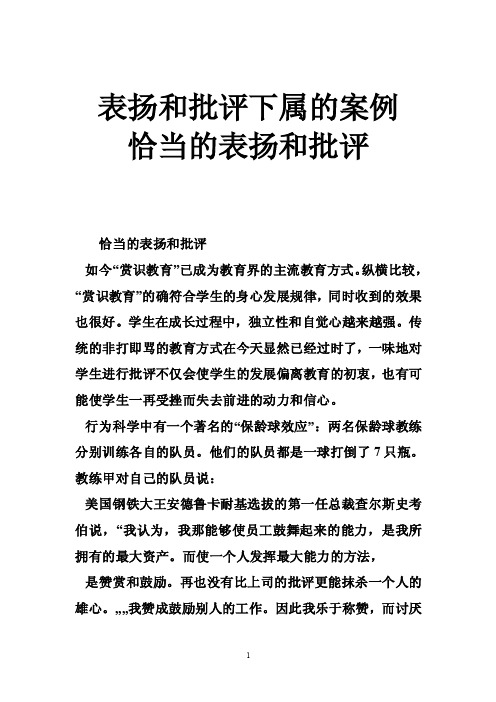 表扬和批评下属的案例
恰当的表扬和批评

恰当的表扬和批评

如今“赏识教育”已成为教育界的主流教育方式。纵横比较，“赏识教育”的确符合学生的身心发展规律，同时收到的效果也很好。学生在成长过程中，独立性和自觉心越来越强。传统的非打即骂的教育方式在今天显然已经过时了，一味地对学生进行批评不仅会使学生的发展偏离教育的初衷，也有可能使学生一再受挫而失去前进的动力和信心。

行为科学中有一个著名的“保龄球效应”：两名保龄球教练分别训练各自的队员。他们的队员都是一球打倒了7只瓶。教练甲对自己的队员说：

美国钢铁大王安德鲁卡耐基选拔的第一任总裁查尔斯史考伯说，“我认为，我那能够使员工鼓舞起来的能力，是我所拥有的最大资产。而使一个人发挥最大能力的方法，

是赞赏和鼓励。再也没有比上司的批评更能抹杀一个人的雄心。„„我赞成鼓励别人的工作。因此我乐于称赞，而讨厌

1